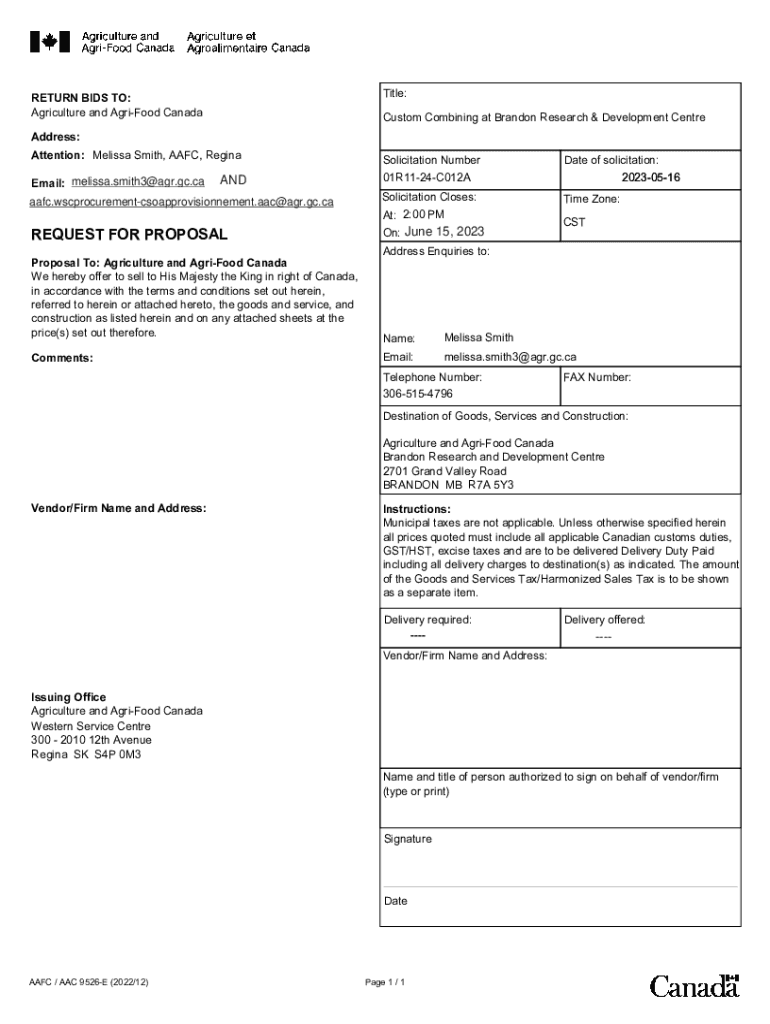 Agriculture and Agri-Food Canada
Agriculture et Agroalimentaire Canada

RETURN BIDS TO:
Agriculture and Agri-Food Canada

Address:

Attention: Melissa Smith, AAFC, Regina

Email: melissa.smith3@agr.gc.ca AND
aafc.wscprocurement-csoapprovisionnement.aac@agr.gc.ca

REQUEST FOR PROPOSAL

Proposal To: Agriculture and Agri-Food Canada
We hereby offer to sell to His Majesty the King in right of Canada, in accordance with the terms and conditions set out herein, referred to herein or attached hereto, the goods and service, and construction as listed herein and on any attached sheets at the price(s) set out therefore.

Comments:

Vendor/Firm Name and Address:

Issuing Office
Agriculture and Agri-Food Canada
Western Service Centre
300 - 2010 12th Avenue
Regina SK S4P 0M3

Title:
Custom Combining at Brandon Research & Development Centre

Solicitation Number
01R11-24-C012A

Date of solicitation:
2023-05-16

Solicitation Closes:
At: 2:00 PM
On: June 15, 2023

Time Zone:
CST

Address Enquiries to:

Name: Melissa Smith
Email: melissa.smith3@agr.gc.ca

Telephone Number:
306-515-4796

FAX Number:

Destination of Goods, Services and Construction:

Agriculture and Agri-Food Canada
Brandon Research and Development Centre
2701 Grand Valley Road
BRANDON MB R7A 5Y3

Instructions:
Municipal taxes are not applicable. Unless otherwise specified herein all prices quoted must include all applicable Canadian customs duties, GST/HST, excise taxes and are to be delivered Delivery Duty Paid including all delivery charges to destination(s) as indicated. The amount of the Goods and Services Tax/Harmonized Sales Tax is to be shown as a separate item.

Delivery required:
----

Delivery offered:
----

Vendor/Firm Name and Address:

Name and title of person authorized to sign on behalf of vendor/firm (type or print)

Signature

Date

AAFC / AAC 9526-E (2022/12)

Page 1 / 1

Canada